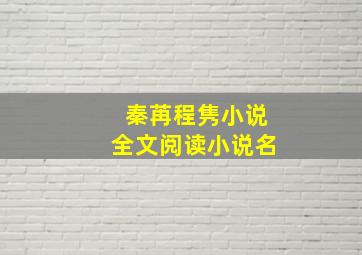 秦苒程隽小说
全文阅读小说名